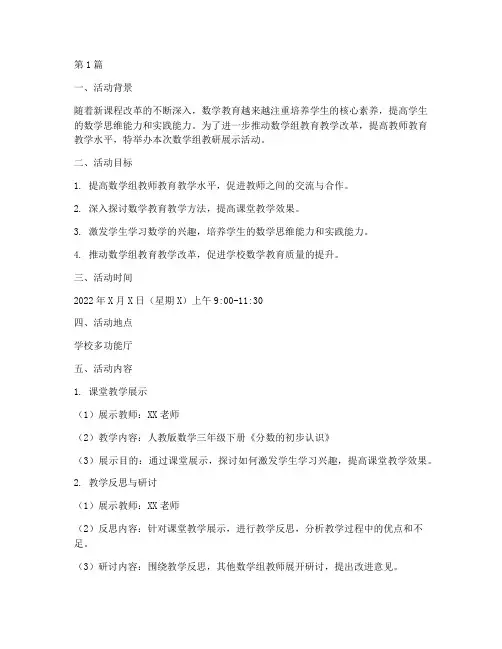 第1篇

一、活动背景

随着新课程改革的不断深入，数学教育越来越注重培养学生的核心素养，提高学生的数学思维能力和实践能力。为了进一步推动数学组教育教学改革，提高教师教育教学水平，特举办本次数学组教研展示活动。

二、活动目标

1. 提高数学组教师教育教学水平，促进教师之间的交流与合作。

2. 深入探讨数学教育教学方法，提高课堂教学效果。

3. 激发学生学习数学的兴趣，培养学生的数学思维能力和实践能力。

4. 推动数学组教育教学改革，促进学校数学教育质量的提升。

三、活动时间

2022年X月X日（星期X）上午9:00-11:30

四、活动地点

学校多功能厅

五、活动内容

1. 课堂教学展示

（1）展示教师：XX老师

（2）教学内容：人教版数学三年级下册《分数的初步认识》

（3）展示目的：通过课堂展示，探讨如何激发学生学习兴趣，提高课堂教学效果。

2. 教学反思与研讨

（1）展示教师：XX老师

（2）反思内容：针对课堂教学展示，进行教学反思，分析教学过程中的优点和不足。

（3）研讨内容：围绕教学反思，其他数学组教师展开研讨，提出改进意见。